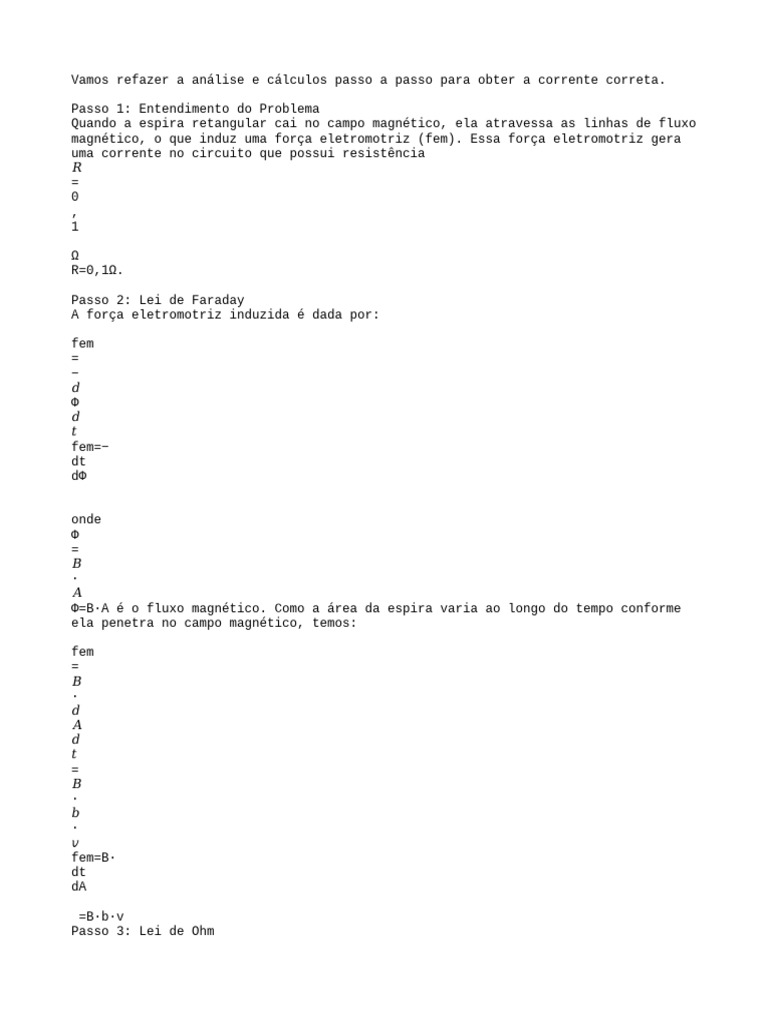 Vamos refazer a análise e cálculos passo a passo para obter a corrente correta.

Passo 1: Entendimento do Problema
Quando a espira retangular cai no campo magnético, ela atravessa as linhas de fluxo magnético, o que induz uma força eletromotriz (fem). Essa força eletromotriz gera uma corrente no circuito que possui resistência
$R$
=
0
,
1

Ω
R=0,1Ω.

Passo 2: Lei de Faraday
A força eletromotriz induzida é dada por:

fem
=
−
$d$
Φ
$d$
$t$
fem=−
dt
dΦ


onde
Φ
=
$B$
⋅
$A$
Φ=B⋅A é o fluxo magnético. Como a área da espira varia ao longo do tempo conforme ela penetra no campo magnético, temos:

fem
=
$B$
⋅
$d$
$A$
$d$
$t$
=
$B$
⋅
$b$
⋅
$v$
fem=B⋅
dt
dA

 =B⋅b⋅v
Passo 3: Lei de Ohm